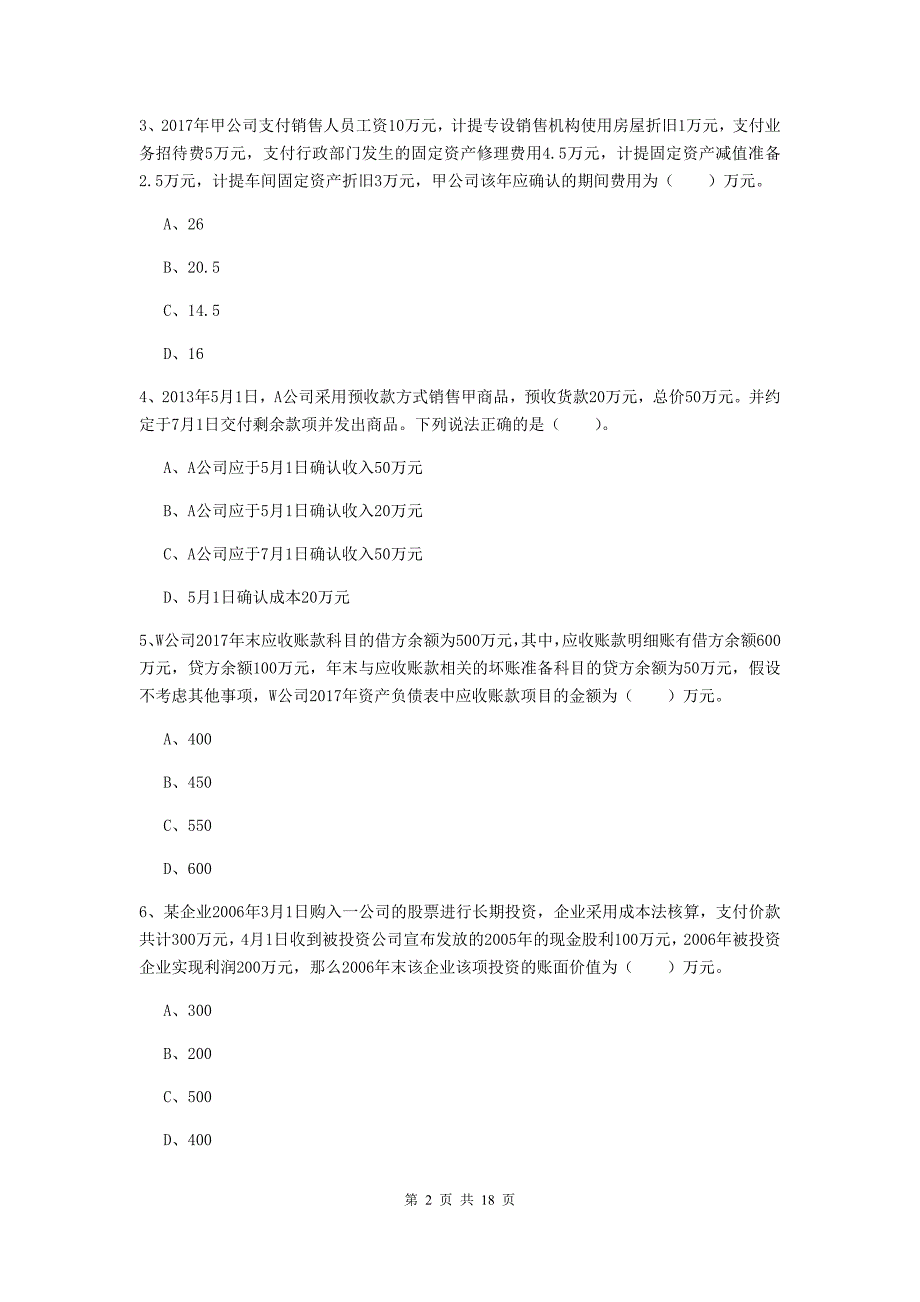 3、2017年甲公司支付销售人员工资10万元，计提专设销售机构使用房屋折旧1万元，支付业务招待费5万元，支付行政部门发生的固定资产修理费用4.5万元，计提固定资产减值准备2.5万元，计提车间固定资产折旧3万元，甲公司该年应确认的期间费用为（　　）万元。

A、26

B、20.5

C、14.5

D、16

4、2013年5月1日，A公司采用预收款方式销售甲商品，预收货款20万元，总价50万元。并约定于7月1日交付剩余款项并发出商品。下列说法正确的是（　　)。

A、A公司应于5月1日确认收入50万元

B、A公司应于5月1日确认收入20万元

C、A公司应于7月1日确认收入50万元

D、5月1日确认成本20万元

5、W公司2017年末应收账款科目的借方余额为500万元，其中，应收账款明细账有借方余额600万元，贷方余额100万元，年末与应收账款相关的坏账准备科目的贷方余额为50万元，假设不考虑其他事项，W公司2017年资产负债表中应收账款项目的金额为（　　）万元。

A、400

B、450

C、550

D、600

6、某企业2006年3月1日购入一公司的股票进行长期投资，企业采用成本法核算，支付价款共计300万元，4月1日收到被投资公司宣布发放的2005年的现金股利100万元，2006年被投资企业实现利润200万元，那么2006年末该企业该项投资的账面价值为（　　）万元。

A、300

B、200

C、500

D、400

第 2 页 共 18 页